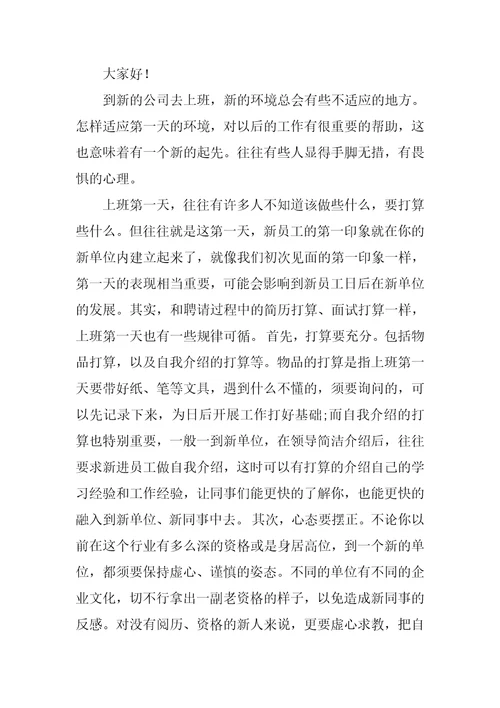 大家好！

到新的公司去上班，新的环境总会有些不适应的地方。怎样适应第一天的环境，对以后的工作有很重要的帮助，这也意味着有一个新的起先。往往有些人显得手脚无措，有畏惧的心理。

上班第一天，往往有许多人不知道该做些什么，要打算些什么。但往往就是这第一天，新员工的第一印象就在你的新单位内建立起来了，就像我们初次见面的第一印象一样，第一天的表现相当重要，可能会影响到新员工日后在新单位的发展。其实，和聘请过程中的简历打算、面试打算一样，上班第一天也有一些规律可循。首先，打算要充分。包括物品打算，以及自我介绍的打算等。物品的打算是指上班第一天要带好纸、笔等文具，遇到什么不懂的，须要询问的，可以先记录下来，为日后开展工作打好基础;而自我介绍的打算也特别重要，一般一到新单位，在领导简洁介绍后，往往要求新进员工做自我介绍，这时可以有打算的介绍自己的学习经验和工作经验，让同事们能更快的了解你，也能更快的融入到新单位、新同事中去。其次，心态要摆正。不论你以前在这个行业有多么深的资格或是身居高位，到一个新的单位，都须要保持虚心、谨慎的姿态。不同的单位有不同的企业文化，切不行拿出一副老资格的样子，以免造成新同事的反感。对没有阅历、资格的新人来说，更要虚心求教，把自